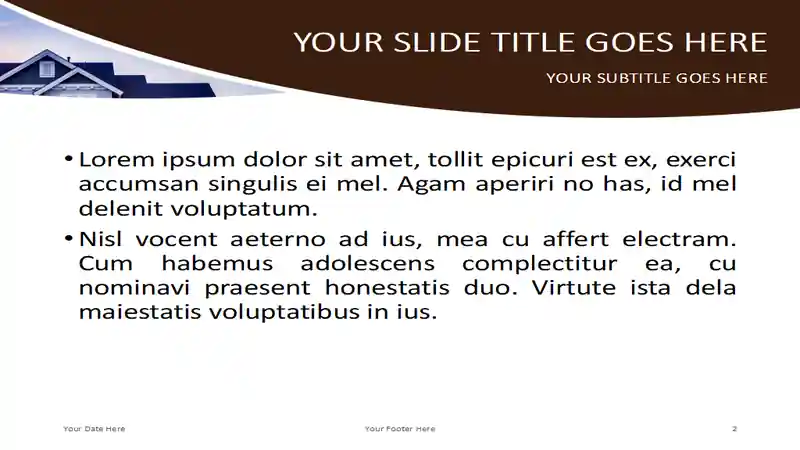 YOUR SLIDE TITLE GOES HERE

YOUR SUBTITLE GOES HERE

• Lorem ipsum dolor sit amet, tollit epicuri est ex, exerci accumsan singulis ei mel. Agam aperiri no has, id mel delenit voluptatum.

• Nisl vocent aeterno ad ius, mea cu affert electram. Cum habemus adolescens complectitur ea, cu nominavi praesent honestatis duo. Virtute ista dela maiestatis voluptatibus in ius.

Your Date Here

Your Footer Here

2